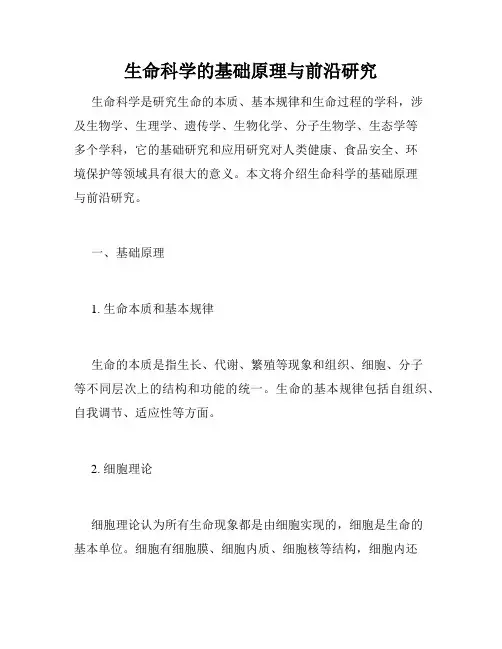 生命科学的基础原理与前沿研究

生命科学是研究生命的本质、基本规律和生命过程的学科，涉及生物学、生理学、遗传学、生物化学、分子生物学、生态学等多个学科，它的基础研究和应用研究对人类健康、食品安全、环境保护等领域具有很大的意义。本文将介绍生命科学的基础原理与前沿研究。

一、基础原理

1. 生命本质和基本规律

生命的本质是指生长、代谢、繁殖等现象和组织、细胞、分子等不同层次上的结构和功能的统一。生命的基本规律包括自组织、自我调节、适应性等方面。

2. 细胞理论

细胞理论认为所有生命现象都是由细胞实现的，细胞是生命的基本单位。细胞有细胞膜、细胞内质、细胞核等结构，细胞内还